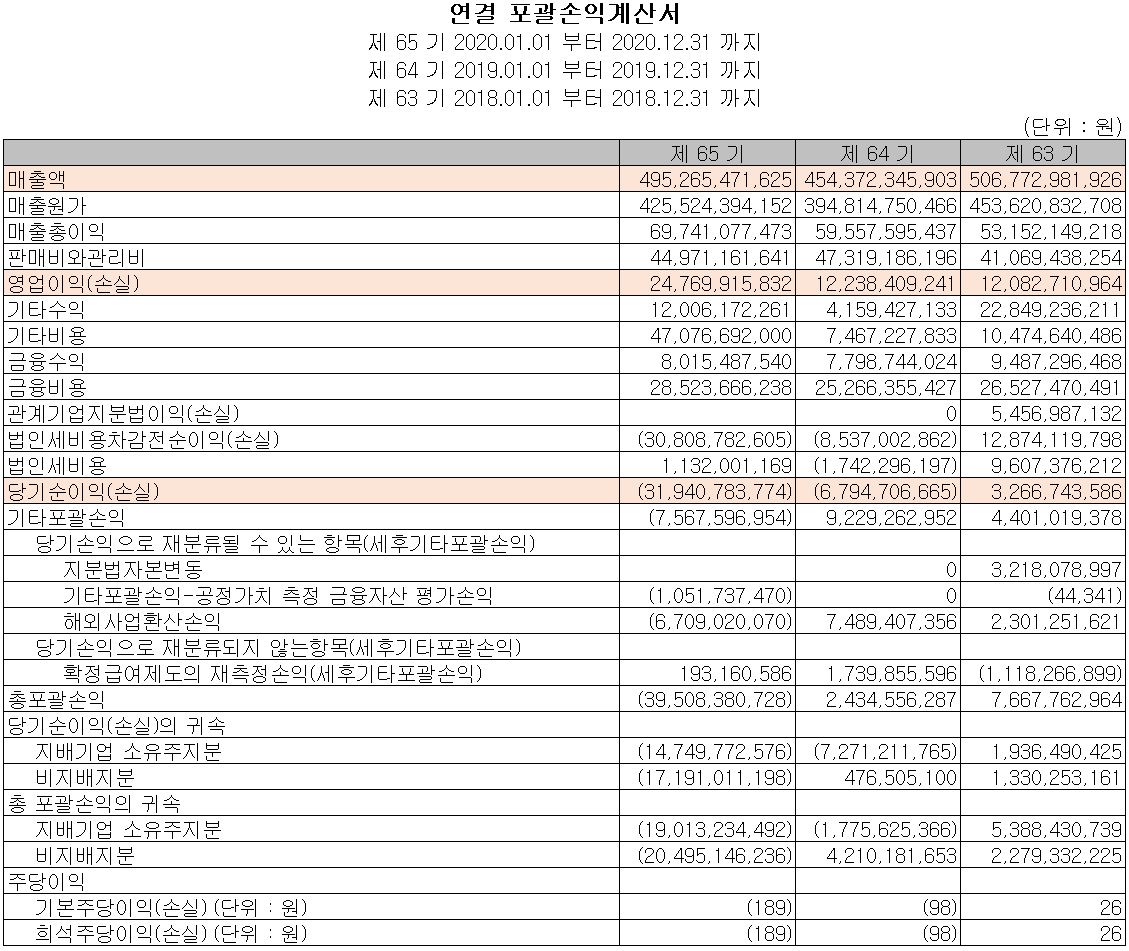 연결 포괄손익계산서
제 65 기 2020.01.01 부터 2020.12.31 까지
제 64 기 2019.01.01 부터 2019.12.31 까지
제 63 기 2018.01.01 부터 2018.12.31 까지
(단위 : 원)

| | 제 65 기 | 제 64 기 | 제 63 기 |
|---|---|---|---|
| 매출액 | 495,265,471,625 | 454,372,345,903 | 506,772,981,926 |
| 매출원가 | 425,524,394,152 | 394,814,750,466 | 453,620,832,708 |
| 매출총이익 | 69,741,077,473 | 59,557,595,437 | 53,152,149,218 |
| 판매비와관리비 | 44,971,161,641 | 47,319,186,196 | 41,069,438,254 |
| 영업이익(손실) | 24,769,915,832 | 12,238,409,241 | 12,082,710,964 |
| 기타수익 | 12,006,172,261 | 4,159,427,133 | 22,849,236,211 |
| 기타비용 | 47,076,692,000 | 7,467,227,833 | 10,474,640,486 |
| 금융수익 | 8,015,487,540 | 7,798,744,024 | 9,487,296,468 |
| 금융비용 | 28,523,666,238 | 25,266,355,427 | 26,527,470,491 |
| 관계기업지분법이익(손실) | | 0 | 5,456,987,132 |
| 법인세비용차감전순이익(손실) | (30,808,782,605) | (8,537,002,862) | 12,874,119,798 |
| 법인세비용 | 1,132,001,169 | (1,742,296,197) | 9,607,376,212 |
| 당기순이익(손실) | (31,940,783,774) | (6,794,706,665) | 3,266,743,586 |
| 기타포괄손익 | (7,567,596,954) | 9,229,262,952 | 4,401,019,378 |
| 당기손익으로 재분류될 수 있는 항목(세후기타포괄손익) | | | |
| 지분법자본변동 | | 0 | 3,218,078,997 |
| 기타포괄손익-공정가치 측정 금융자산 평가손익 | (1,051,737,470) | 0 | (44,341) |
| 해외사업환산손익 | (6,709,020,070) | 7,489,407,356 | 2,301,251,621 |
| 당기손익으로 재분류되지 않는항목(세후기타포괄손익) | | | |
| 확정급여제도의 재측정손익(세후기타포괄손익) | 193,160,586 | 1,739,855,596 | (1,118,266,899) |
| 총포괄손익 | (39,508,380,728) | 2,434,556,287 | 7,667,762,964 |
| 당기순이익(손실)의 귀속 | | | |
| 지배기업 소유주지분 | (14,749,772,576) | (7,271,211,765) | 1,936,490,425 |
| 비지배지분 | (17,191,011,198) | 476,505,100 | 1,330,253,161 |
| 총 포괄손익의 귀속 | | | |
| 지배기업 소유주지분 | (19,013,234,492) | (1,775,625,366) | 5,388,430,739 |
| 비지배지분 | (20,495,146,236) | 4,210,181,653 | 2,279,332,225 |
| 주당이익 | | | |
| 기본주당이익(손실) (단위 : 원) | (189) | (98) | 26 |
| 희석주당이익(손실) (단위 : 원) | (189) | (98) | 26 |